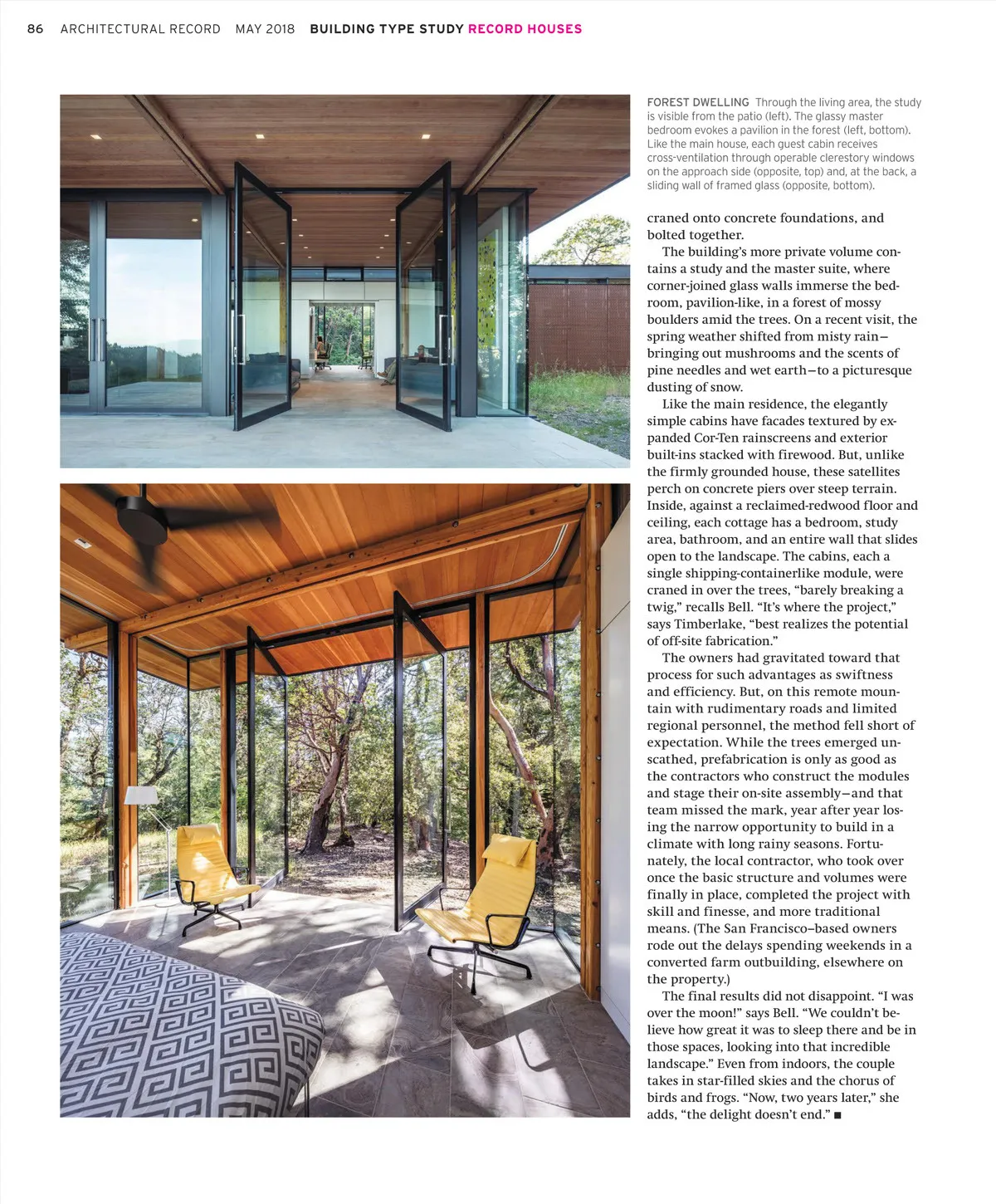 86 ARCHITECTURAL RECORD MAY 2018 BUILDING TYPE STUDY RECORD HOUSES

FOREST DWELLING Through the living area, the study is visible from the patio (left). The glassy master bedroom evokes a pavilion in the forest (left, bottom). Like the main house, each guest cabin receives cross-ventilation through operable clerestory windows on the approach side (opposite, top) and, at the back, a sliding wall of framed glass (opposite, bottom).

craned onto concrete foundations, and bolted together.

The building's more private volume contains a study and the master suite, where corner-joined glass walls immerse the bedroom, pavilion-like, in a forest of mossy boulders amid the trees. On a recent visit, the spring weather shifted from misty rain—bringing out mushrooms and the scents of pine needles and wet earth—to a picturesque dusting of snow.

Like the main residence, the elegantly simple cabins have facades textured by expanded Cor-Ten rainscreens and exterior built-ins stacked with firewood. But, unlike the firmly grounded house, these satellites perch on concrete piers over steep terrain. Inside, against a reclaimed-redwood floor and ceiling, each cottage has a bedroom, study area, bathroom, and an entire wall that slides open to the landscape. The cabins, each a single shipping-containerlike module, were craned in over the trees, "barely breaking a twig," recalls Bell. "It's where the project," says Timberlake, "best realizes the potential of off-site fabrication."

The owners had gravitated toward that process for such advantages as swiftness and efficiency. But, on this remote mountain with rudimentary roads and limited regional personnel, the method fell short of expectation. While the trees emerged unscathed, prefabrication is only as good as the contractors who construct the modules and stage their on-site assembly—and that team missed the mark, year after year losing the narrow opportunity to build in a climate with long rainy seasons. Fortunately, the local contractor, who took over once the basic structure and volumes were finally in place, completed the project with skill and finesse, and more traditional means. (The San Francisco–based owners rode out the delays spending weekends in a converted farm outbuilding, elsewhere on the property.)

The final results did not disappoint. "I was over the moon!" says Bell. "We couldn't believe how great it was to sleep there and be in those spaces, looking into that incredible landscape." Even from indoors, the couple takes in star-filled skies and the chorus of birds and frogs. "Now, two years later," she adds, "the delight doesn't end." ■